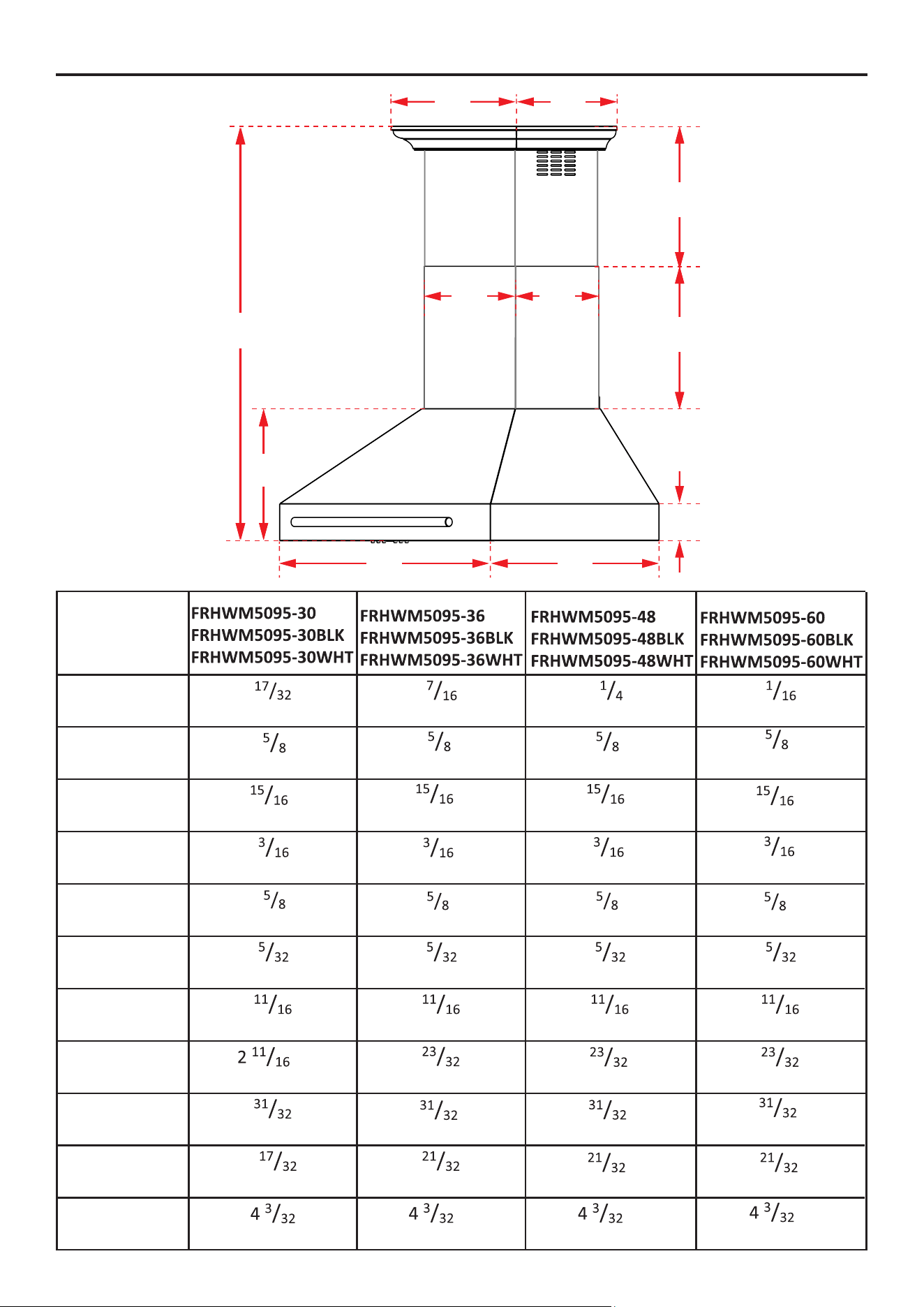 | | FRHWM5095-30 FRHWM5095-30BLK FRHWM5095-30WHT | FRHWM5095-36 FRHWM5095-36BLK FRHWM5095-36WHT | FRHWM5095-48 FRHWM5095-48BLK FRHWM5095-48WHT | FRHWM5095-60 FRHWM5095-60BLK FRHWM5095-60WHT |
|---|---|---|---|---|
| | $^{17}/_{32}$ | $^{7}/_{16}$ | $^{1}/_{4}$ | $^{1}/_{16}$ |
| | $^{5}/_{8}$ | $^{5}/_{8}$ | $^{5}/_{8}$ | $^{5}/_{8}$ |
| | $^{15}/_{16}$ | $^{15}/_{16}$ | $^{15}/_{16}$ | $^{15}/_{16}$ |
| | $^{3}/_{16}$ | $^{3}/_{16}$ | $^{3}/_{16}$ | $^{3}/_{16}$ |
| | $^{5}/_{8}$ | $^{5}/_{8}$ | $^{5}/_{8}$ | $^{5}/_{8}$ |
| | $^{5}/_{32}$ | $^{5}/_{32}$ | $^{5}/_{32}$ | $^{5}/_{32}$ |
| | $^{11}/_{16}$ | $^{11}/_{16}$ | $^{11}/_{16}$ | $^{11}/_{16}$ |
| | $2\ ^{11}/_{16}$ | $^{23}/_{32}$ | $^{23}/_{32}$ | $^{23}/_{32}$ |
| | $^{31}/_{32}$ | $^{31}/_{32}$ | $^{31}/_{32}$ | $^{31}/_{32}$ |
| | $^{17}/_{32}$ | $^{21}/_{32}$ | $^{21}/_{32}$ | $^{21}/_{32}$ |
| | $4\ ^{3}/_{32}$ | $4\ ^{3}/_{32}$ | $4\ ^{3}/_{32}$ | $4\ ^{3}/_{32}$ |